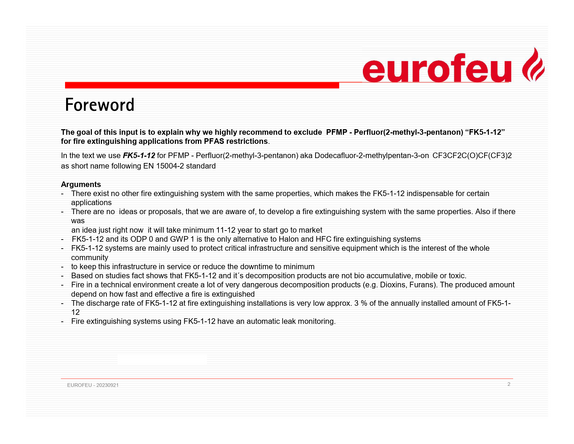 eurofeu

Foreword

The goal of this input is to explain why we highly recommend to exclude PFMP - Perfluor(2-methyl-3-pentanon) "FK5-1-12" for fire extinguishing applications from PFAS restrictions.

In the text we use FK5-1-12 for PFMP - Perfluor(2-methyl-3-pentanon) aka Dodecafluor-2-methylpentan-3-on CF3CF2C(O)CF(CF3)2 as short name following EN 15004-2 standard

Arguments
- There exist no other fire extinguishing system with the same properties, which makes the FK5-1-12 indispensable for certain applications
- There are no ideas or proposals, that we are aware of, to develop a fire extinguishing system with the same properties. Also if there was
an idea just right now it will take minimum 11-12 year to start go to market
- FK5-1-12 and its ODP 0 and GWP 1 is the only alternative to Halon and HFC fire extinguishing systems
- FK5-1-12 systems are mainly used to protect critical infrastructure and sensitive equipment which is the interest of the whole community
- to keep this infrastructure in service or reduce the downtime to minimum
- Based on studies fact shows that FK5-1-12 and it's decomposition products are not bio accumulative, mobile or toxic.
- Fire in a technical environment create a lot of very dangerous decomposition products (e.g. Dioxins, Furans). The produced amount depend on how fast and effective a fire is extinguished
- The discharge rate of FK5-1-12 at fire extinguishing installations is very low approx. 3 % of the annually installed amount of FK5-1-12
- Fire extinguishing systems using FK5-1-12 have an automatic leak monitoring.

EUROFEU - 20230921

2